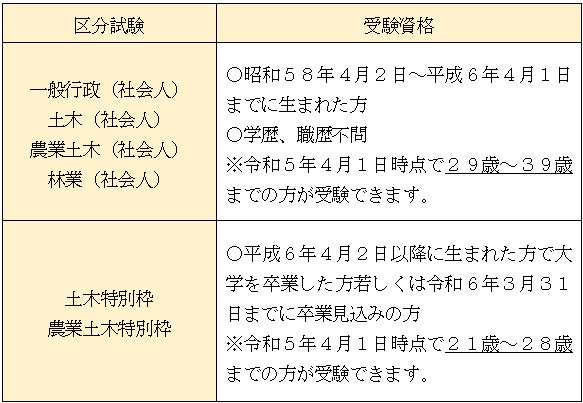 | 区分試験 | 受験資格 |
|---|---|
| 一般行政（社会人）<br>土木（社会人）<br>農業土木（社会人）<br>林業（社会人） | ○昭和５８年４月２日～平成６年４月１日までに生まれた方<br>○学歴、職歴不問<br>※令和５年４月１日時点で２９歳～３９歳までの方が受験できます。 |
| 土木特別枠<br>農業土木特別枠 | ○平成６年４月２日以降に生まれた方で大学を卒業した方若しくは令和６年３月３１日までに卒業見込みの方<br>※令和５年４月１日時点で２１歳～２８歳までの方が受験できます。 |